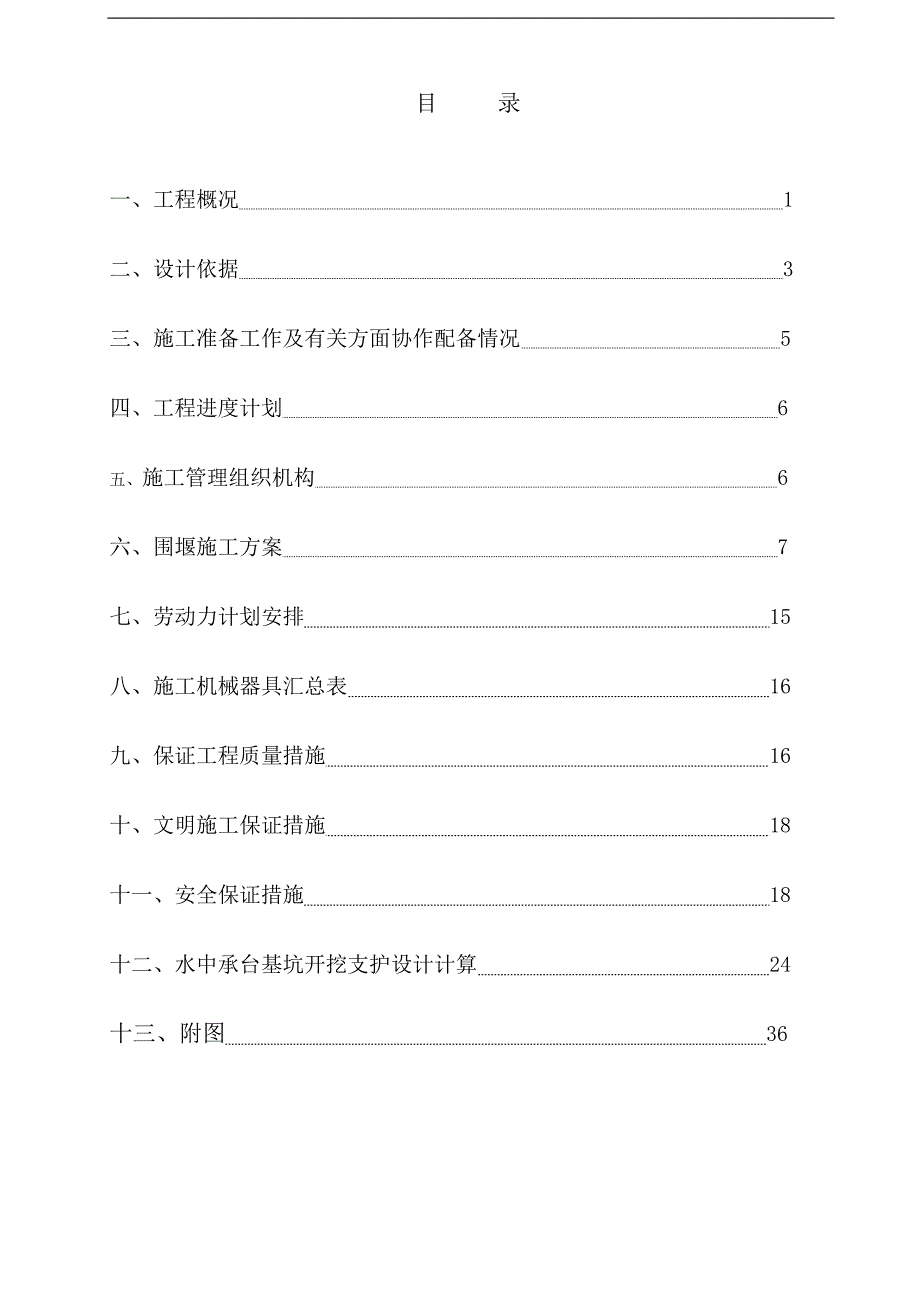 目　录

一、工程概况 1

二、设计依据 3

三、施工准备工作及有关方面协作配备情况 5

四、工程进度计划 6

五、施工管理组织机构 6

六、围堰施工方案 7

七、劳动力计划安排 15

八、施工机械器具汇总表 16

九、保证工程质量措施 16

十、文明施工保证措施 18

十一、安全保证措施 18

十二、水中承台基坑开挖支护设计计算 24

十三、附图 36